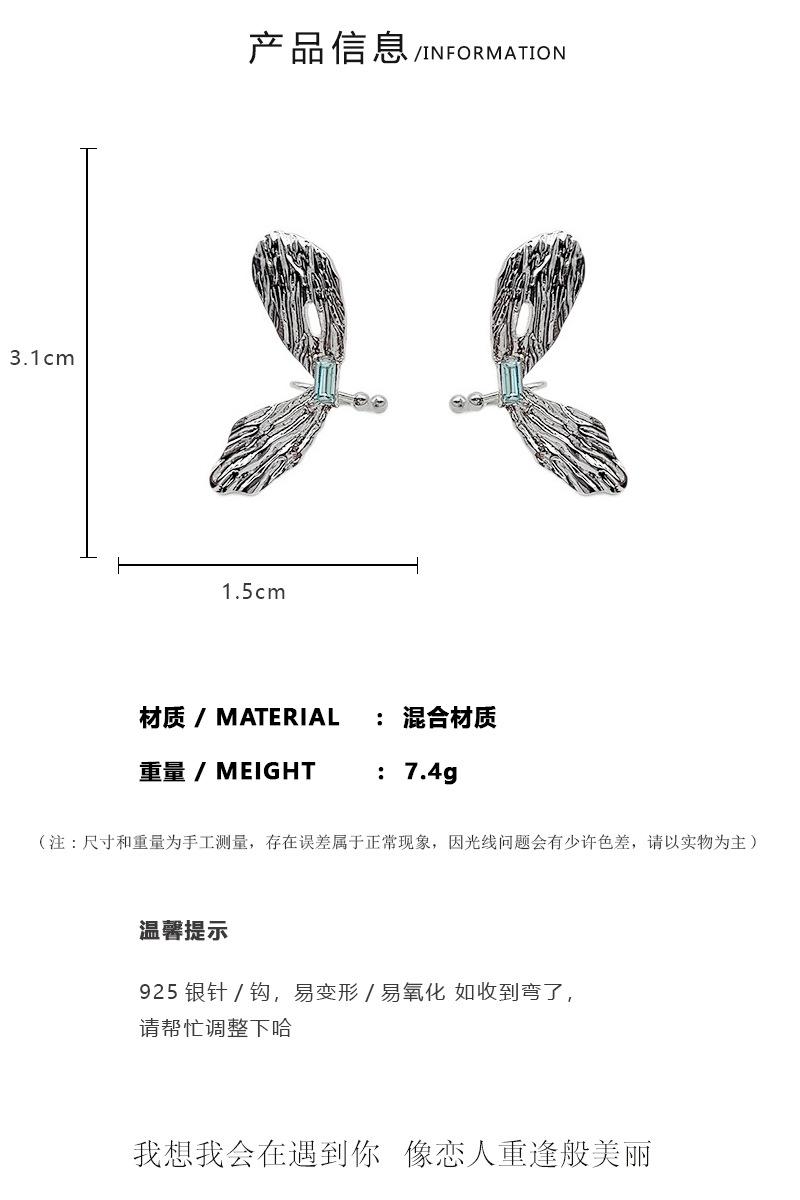 产品信息 /INFORMATION

3.1cm

1.5cm

材质 / MATERIAL : 混合材质

重量 / MEIGHT : 7.4g

（注：尺寸和重量为手工测量，存在误差属于正常现象，因光线问题会有少许色差，请以实物为主）

温馨提示

925 银针 / 钩，易变形 / 易氧化 如收到弯了，请帮忙调整下哈

我想我会在遇到你 像恋人重逢般美丽